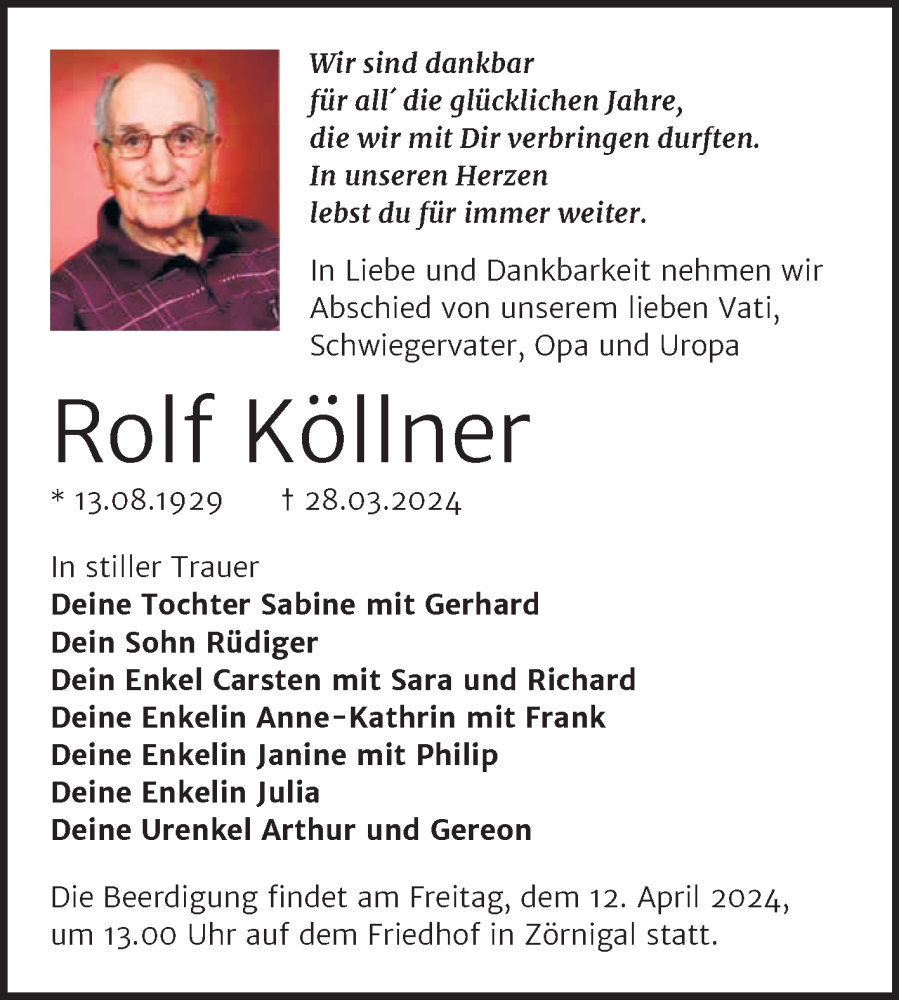 Wir sind dankbar
für all' die glücklichen Jahre,
die wir mit Dir verbringen durften.
In unseren Herzen
lebst du für immer weiter.

In Liebe und Dankbarkeit nehmen wir Abschied von unserem lieben Vati, Schwiegervater, Opa und Uropa

Rolf Köllner

* 13.08.1929 † 28.03.2024

In stiller Trauer
Deine Tochter Sabine mit Gerhard
Dein Sohn Rüdiger
Dein Enkel Carsten mit Sara und Richard
Deine Enkelin Anne-Kathrin mit Frank
Deine Enkelin Janine mit Philip
Deine Enkelin Julia
Deine Urenkel Arthur und Gereon

Die Beerdigung findet am Freitag, dem 12. April 2024, um 13.00 Uhr auf dem Friedhof in Zörnigal statt.